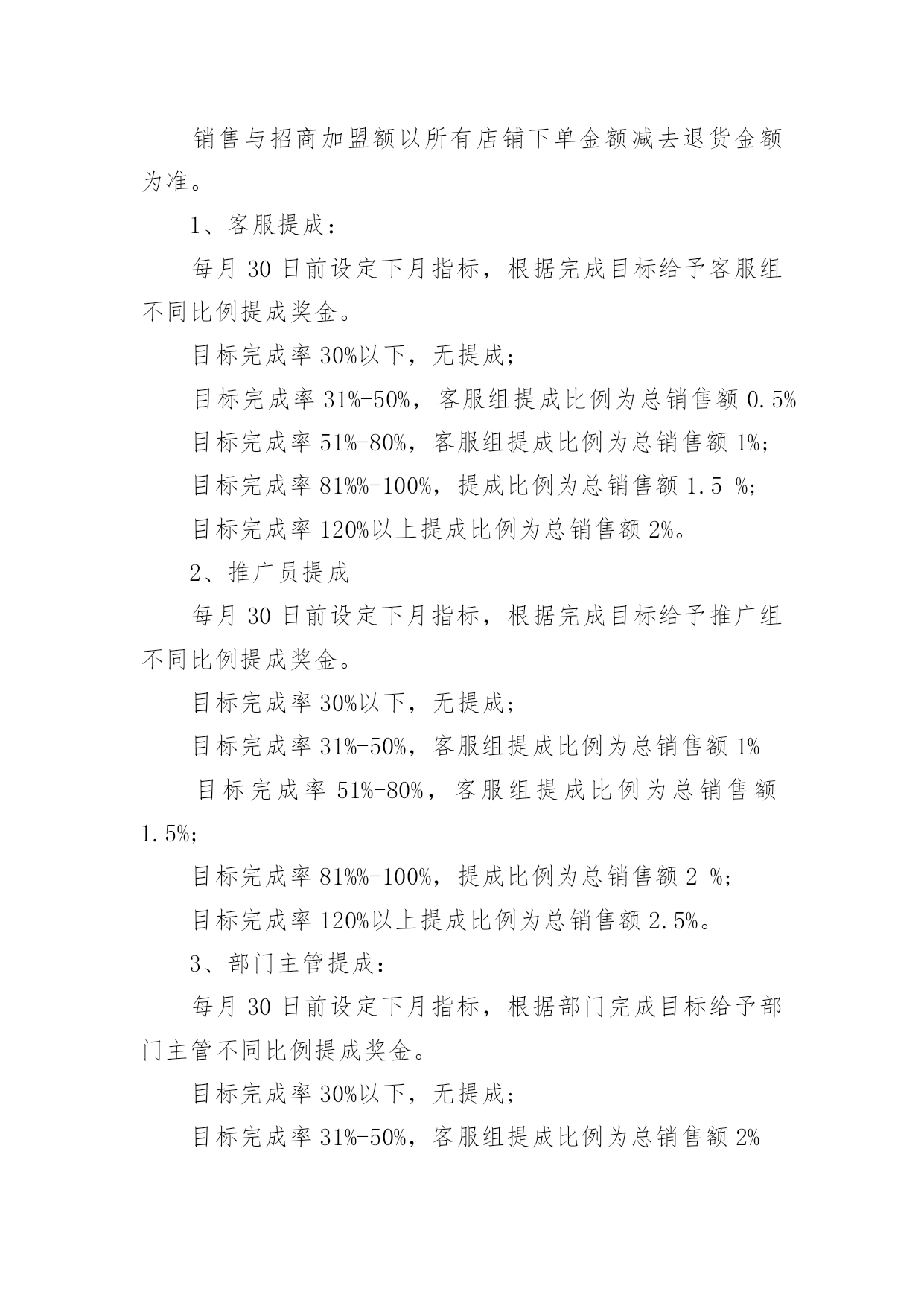 销售与招商加盟额以所有店铺下单金额减去退货金额为准。

1、客服提成：

每月 30 日前设定下月指标，根据完成目标给予客服组不同比例提成奖金。

目标完成率 30%以下，无提成；

目标完成率 31%-50%，客服组提成比例为总销售额 0.5%

目标完成率 51%-80%，客服组提成比例为总销售额 1%；

目标完成率 81%%-100%，提成比例为总销售额 1.5 %；

目标完成率 120%以上提成比例为总销售额 2%。

2、推广员提成

每月 30 日前设定下月指标，根据完成目标给予推广组不同比例提成奖金。

目标完成率 30%以下，无提成；

目标完成率 31%-50%，客服组提成比例为总销售额 1%

目标完成率 51%-80%，客服组提成比例为总销售额 1.5%；

目标完成率 81%%-100%，提成比例为总销售额 2 %；

目标完成率 120%以上提成比例为总销售额 2.5%。

3、部门主管提成：

每月 30 日前设定下月指标，根据部门完成目标给予部门主管不同比例提成奖金。

目标完成率 30%以下，无提成；

目标完成率 31%-50%，客服组提成比例为总销售额 2%